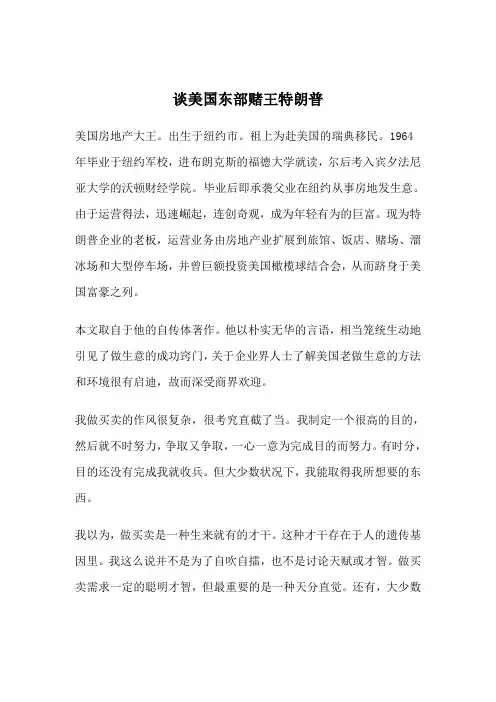 谈美国东部赌王特朗普

美国房地产大王。出生于纽约市。祖上为赴美国的瑞典移民。1964年毕业于纽约军校，进布朗克斯的福德大学就读，尔后考入宾夕法尼亚大学的沃顿财经学院。毕业后即承袭父业在纽约从事房地发生意。由于运营得法，迅速崛起，连创奇观，成为年轻有为的巨富。现为特朗普企业的老板，运营业务由房地产业扩展到旅馆、饭店、赌场、溜冰场和大型停车场，并曾巨额投资美国橄榄球结合会，从而跻身于美国富豪之列。

本文取自于他的自传体著作。他以朴实无华的言语，相当笼统生动地引见了做生意的成功窍门，关于企业界人士了解美国老做生意的方法和环境很有启迪，故而深受商界欢迎。

我做买卖的作风很复杂，很考究直截了当。我制定一个很高的目的，然后就不时努力，争取又争取，一心一意为完成目的而努力。有时分，目的还没有完成我就收兵。但大少数状况下，我能取得我所想要的东西。

我以为，做买卖是一种生来就有的才干。这种才干存在于人的遗传基因里。我这么说并不是为了自吹自擂，也不是讨论天赋或才智。做买卖需求一定的聪明才智，但最重要的是一种天分直觉。还有，大少数